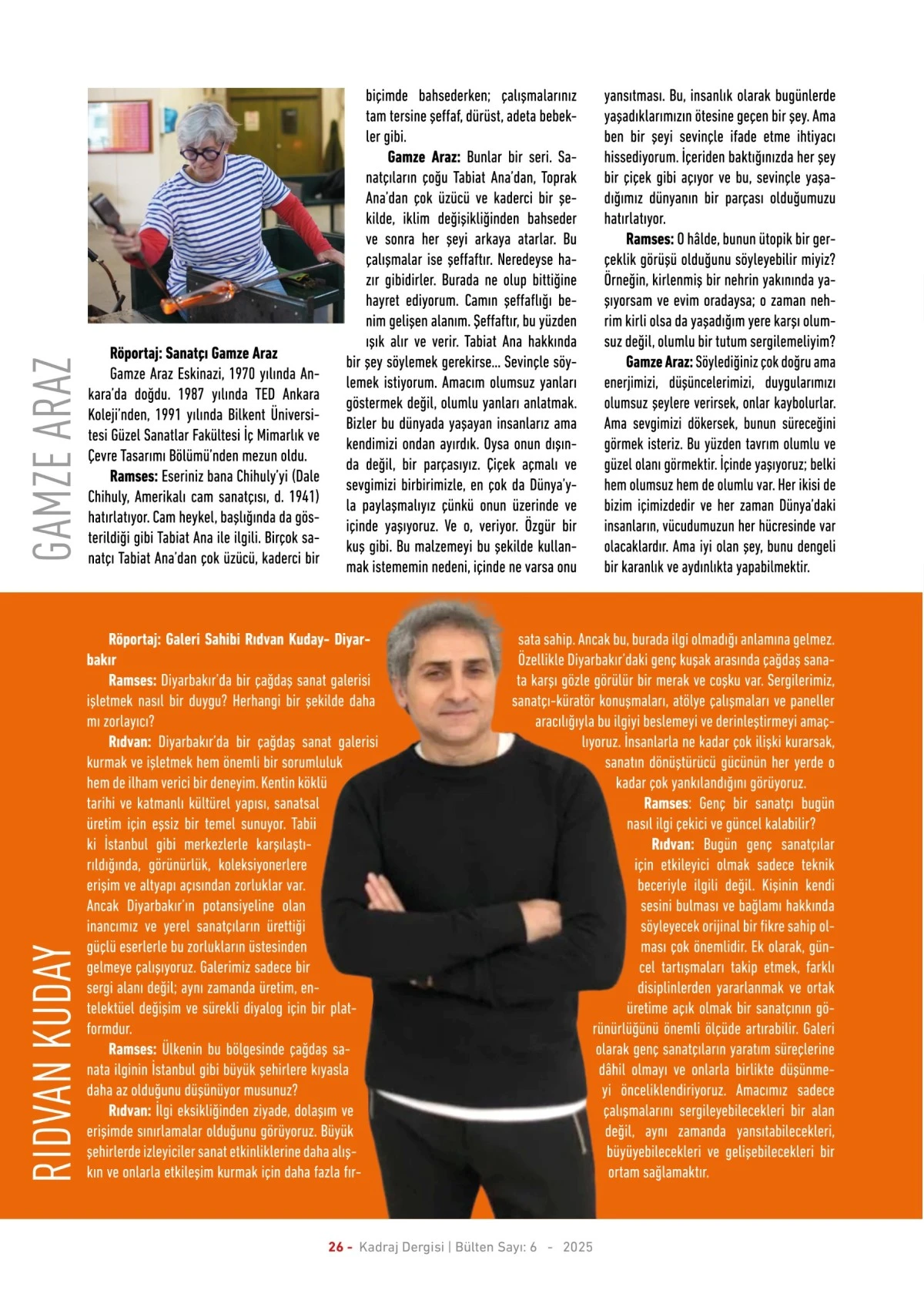 GAMZE ARAZ

Röportaj: Sanatçı Gamze Araz

Gamze Araz Eskinazi, 1970 yılında Ankara'da doğdu. 1987 yılında TED Ankara Koleji'nden, 1991 yılında Bilkent Üniversitesi Güzel Sanatlar Fakültesi İç Mimarlık ve Çevre Tasarımı Bölümü'nden mezun oldu.

Ramses: Eseriniz bana Chihuly'yi (Dale Chihuly, Amerikalı cam sanatçısı, d. 1941) hatırlatıyor. Cam heykel, başlığında da gösterildiği gibi Tabiat Ana ile ilgili. Birçok sanatçı Tabiat Ana'dan çok üzücü, kaderci bir biçimde bahsederken; çalışmalarınız tam tersine şeffaf, dürüst, adeta bebekler gibi.

Gamze Araz: Bunlar bir seri. Sanatçıların çoğu Tabiat Ana'dan, Toprak Ana'dan çok üzücü ve kaderci bir şekilde, iklim değişikliğinden bahseder ve sonra her şeyi arkaya atarlar. Bu çalışmalar ise şeffaftır. Neredeyse hazır gibidirler. Burada ne olup bittiğine hayret ediyorum. Camın şeffaflığı benim gelişen alanım. Şeffaftır, bu yüzden ışık alır ve verir. Tabiat Ana hakkında bir şey söylemek gerekirse... Sevinçle söylemek istiyorum. Amacım olumsuz yanları göstermek değil, olumlu yanları anlatmak. Bizler bu dünyada yaşayan insanlarız ama kendimizi ondan ayırdık. Oysa onun dışında değil, bir parçasıyız. Çiçek açmalı ve sevgimizi birbirimizle, en çok da Dünya'yla paylaşmalıyız çünkü onun üzerinde ve içinde yaşıyoruz. Ve o, veriyor. Özgür bir kuş gibi. Bu malzemeyi bu şekilde kullanmak istememin nedeni, içinde ne varsa onu yansıtması. Bu, insanlık olarak bugünlerde yaşadıklarımızın ötesine geçen bir şey. Ama ben bir şeyi sevinçle ifade etme ihtiyacı hissediyorum. İçeriden baktığınızda her şey bir çiçek gibi açıyor ve bu, sevinçle yaşadığımız dünyanın bir parçası olduğumuzu hatırlatıyor.

Ramses: O hâlde, bunun ütopik bir gerçeklik görüşü olduğunu söyleyebilir miyiz? Örneğin, kirlenmiş bir nehrin yakınında yaşıyorsam ve evim oradaysa; o zaman nehrim kirli olsa da yaşadığım yere karşı olumsuz değil, olumlu bir tutum sergilemeliyim?

Gamze Araz: Söylediğiniz çok doğru ama enerjimizi, düşüncelerimizi, duygularımızı olumsuz şeylere verirsek, onlar kaybolurlar. Ama sevgimizi dökersek, bunun süreceğini görmek isteriz. Bu yüzden tavrım olumlu ve güzel olanı görmektir. İçinde yaşıyoruz; belki hem olumsuz hem de olumlu var. Her ikisi de bizim içimizdedir ve her zaman Dünya'daki insanların, vücudumuzun her hücresinde var olacaklardır. Ama iyi olan şey, bunu dengeli bir karanlık ve aydınlıkta yapabilmektir.

RIDVAN KUDAY

Röportaj: Galeri Sahibi Rıdvan Kuday- Diyarbakır

Ramses: Diyarbakır'da bir çağdaş sanat galerisi işletmek nasıl bir duygu? Herhangi bir şekilde daha mı zorlayıcı?

Rıdvan: Diyarbakır'da bir çağdaş sanat galerisi kurmak ve işletmek hem önemli bir sorumluluk hem de ilham verici bir deneyim. Kentin köklü tarihi ve katmanlı kültürel yapısı, sanatsal üretim için eşsiz bir temel sunuyor. Tabii ki İstanbul gibi merkezlerle karşılaştırıldığında, görünürlük, koleksiyonerlere erişim ve altyapı açısından zorluklar var. Ancak Diyarbakır'ın potansiyeline olan inancımız ve yerel sanatçıların ürettiği güçlü eserlerle bu zorlukların üstesinden gelmeye çalışıyoruz. Galerimiz sadece bir sergi alanı değil; aynı zamanda üretim, entelektüel değişim ve sürekli diyalog için bir platformdur.

Ramses: Ülkenin bu bölgesinde çağdaş sanata ilginin İstanbul gibi büyük şehirlere kıyasla daha az olduğunu düşünüyor musunuz?

Rıdvan: İlgi eksikliğinden ziyade, dolaşım ve erişimde sınırlamalar olduğunu görüyoruz. Büyük şehirlerde izleyiciler sanat etkinliklerine daha alışkın ve onlarla etkileşim kurmak için daha fazla fırsata sahip. Ancak bu, burada ilgi olmadığı anlamına gelmez. Özellikle Diyarbakır'daki genç kuşak arasında çağdaş sanata karşı gözle görülür bir merak ve coşku var. Sergilerimiz, sanatçı-küratör konuşmaları, atölye çalışmaları ve paneller aracılığıyla bu ilgiyi beslemeyi ve derinleştirmeyi amaçlıyoruz. İnsanlarla ne kadar çok ilişki kurarsak, sanatın dönüştürücü gücünün her yerde o kadar çok yankılandığını görüyoruz.

Ramses: Genç bir sanatçı bugün nasıl ilgi çekici ve güncel kalabilir?

Rıdvan: Bugün genç sanatçılar için etkileyici olmak sadece teknik beceriyle ilgili değil. Kişinin kendi sesini bulması ve bağlamı hakkında söyleyecek orijinal bir fikre sahip olması çok önemlidir. Ek olarak, güncel tartışmaları takip etmek, farklı disiplinlerden yararlanmak ve ortak üretime açık olmak bir sanatçının görünürlüğünü önemli ölçüde artırabilir. Galeri olarak genç sanatçıların yaratım süreçlerine dâhil olmayı ve onlarla birlikte düşünmeyi önceliklendiriyoruz. Amacımız sadece çalışmalarını sergileyebilecekleri bir alan değil, aynı zamanda yansıtabilecekleri, büyüyebilecekleri ve gelişebilecekleri bir ortam sağlamaktır.

26 - Kadraj Dergisi | Bülten Sayı: 6 - 2025